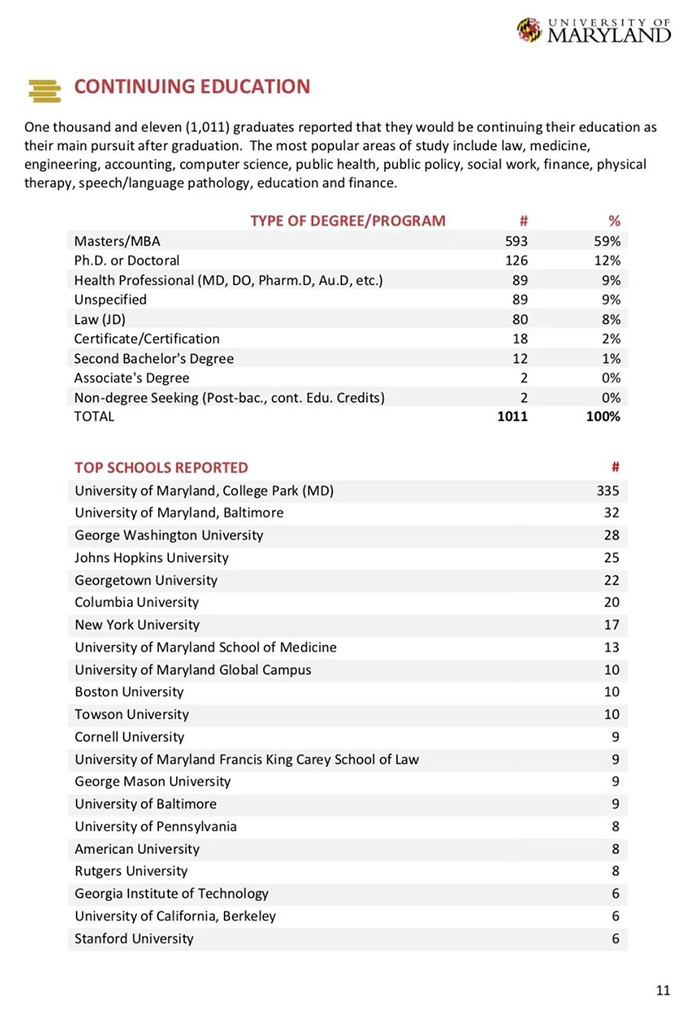 UNIVERSITY OF MARYLAND

CONTINUING EDUCATION

One thousand and eleven (1,011) graduates reported that they would be continuing their education as their main pursuit after graduation. The most popular areas of study include law, medicine, engineering, accounting, computer science, public health, public policy, social work, finance, physical therapy, speech/language pathology, education and finance.

| TYPE OF DEGREE/PROGRAM | # | % |
|---|---|---|
| Masters/MBA | 593 | 59% |
| Ph.D. or Doctoral | 126 | 12% |
| Health Professional (MD, DO, Pharm.D, Au.D, etc.) | 89 | 9% |
| Unspecified | 89 | 9% |
| Law (JD) | 80 | 8% |
| Certificate/Certification | 18 | 2% |
| Second Bachelor's Degree | 12 | 1% |
| Associate's Degree | 2 | 0% |
| Non-degree Seeking (Post-bac., cont. Edu. Credits) | 2 | 0% |
| TOTAL | 1011 | 100% |

| TOP SCHOOLS REPORTED | # |
|---|---|
| University of Maryland, College Park (MD) | 335 |
| University of Maryland, Baltimore | 32 |
| George Washington University | 28 |
| Johns Hopkins University | 25 |
| Georgetown University | 22 |
| Columbia University | 20 |
| New York University | 17 |
| University of Maryland School of Medicine | 13 |
| University of Maryland Global Campus | 10 |
| Boston University | 10 |
| Towson University | 10 |
| Cornell University | 9 |
| University of Maryland Francis King Carey School of Law | 9 |
| George Mason University | 9 |
| University of Baltimore | 9 |
| University of Pennsylvania | 8 |
| American University | 8 |
| Rutgers University | 8 |
| Georgia Institute of Technology | 6 |
| University of California, Berkeley | 6 |
| Stanford University | 6 |

11